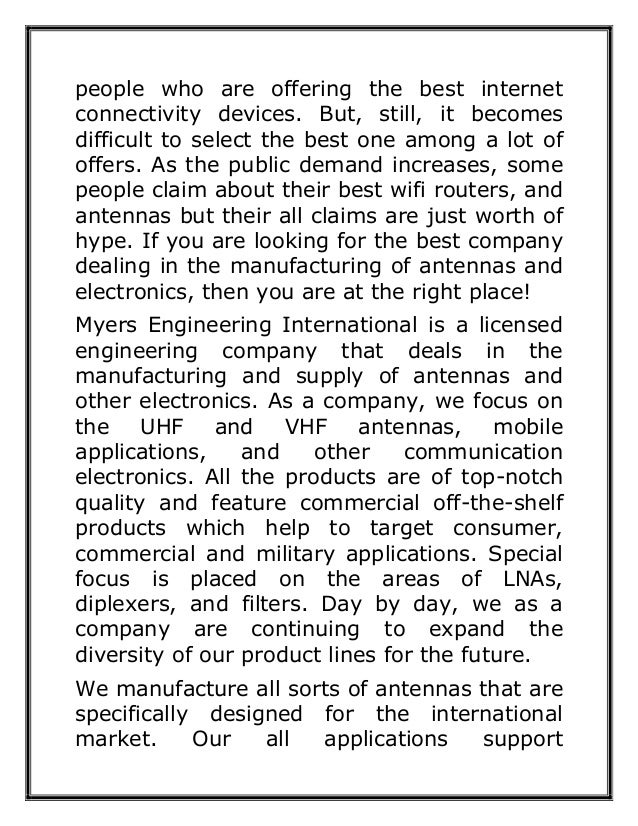 people who are offering the best internet connectivity devices. But, still, it becomes difficult to select the best one among a lot of offers. As the public demand increases, some people claim about their best wifi routers, and antennas but their all claims are just worth of hype. If you are looking for the best company dealing in the manufacturing of antennas and electronics, then you are at the right place!

Myers Engineering International is a licensed engineering company that deals in the manufacturing and supply of antennas and other electronics. As a company, we focus on the UHF and VHF antennas, mobile applications, and other communication electronics. All the products are of top-notch quality and feature commercial off-the-shelf products which help to target consumer, commercial and military applications. Special focus is placed on the areas of LNAs, diplexers, and filters. Day by day, we as a company are continuing to expand the diversity of our product lines for the future.

We manufacture all sorts of antennas that are specifically designed for the international market. Our all applications support